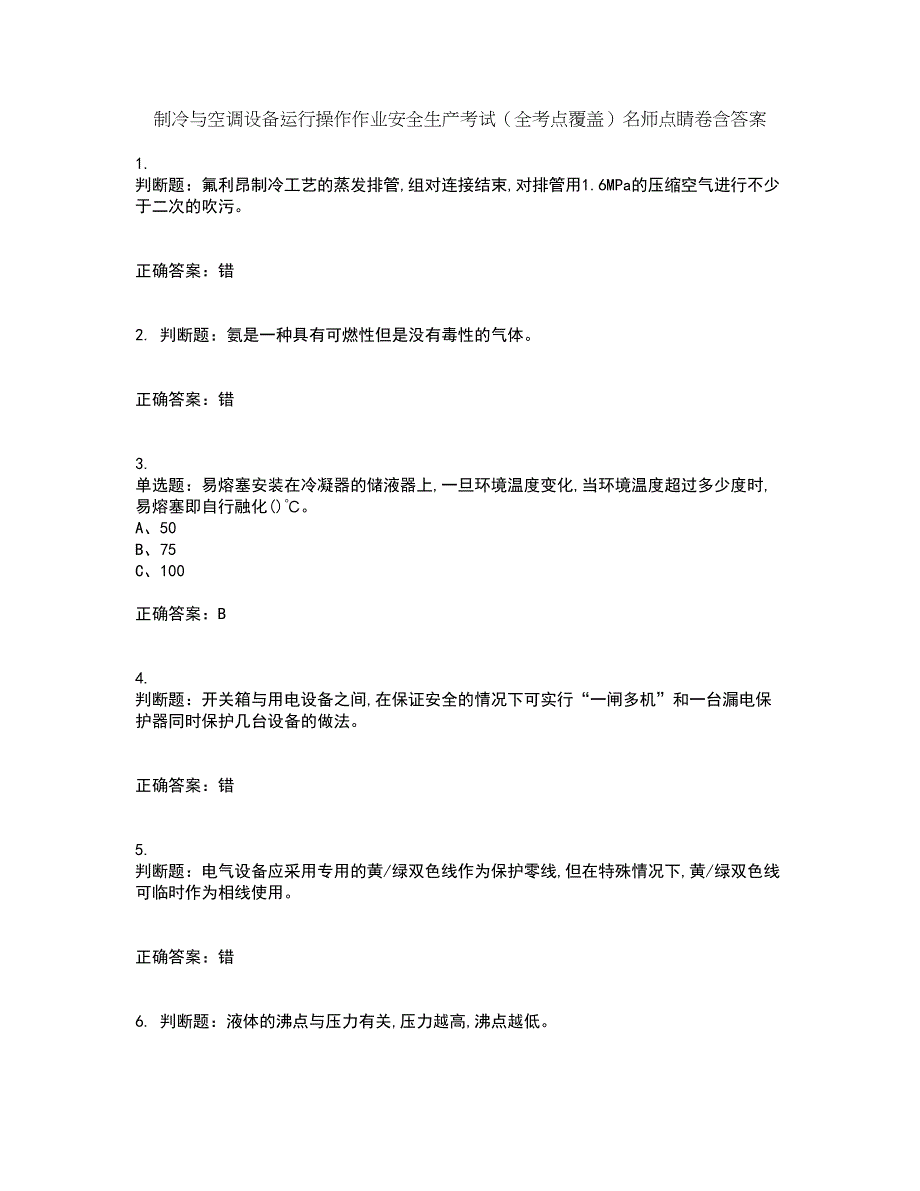 制冷与空调设备运行操作作业安全生产考试（全考点覆盖）名师点睛卷含答案

1.
判断题：氟利昂制冷工艺的蒸发排管,组对连接结束,对排管用1.6MPa的压缩空气进行不少于二次的吹污。

正确答案：错

2. 判断题：氨是一种具有可燃性但是没有毒性的气体。

正确答案：错

3.
单选题：易熔塞安装在冷凝器的储液器上,一旦环境温度变化,当环境温度超过多少度时,易熔塞即自行融化()℃。
A、50
B、75
C、100

正确答案：B

4.
判断题：开关箱与用电设备之间,在保证安全的情况下可实行“一闸多机”和一台漏电保护器同时保护几台设备的做法。

正确答案：错

5.
判断题：电气设备应采用专用的黄/绿双色线作为保护零线,但在特殊情况下,黄/绿双色线可临时作为相线使用。

正确答案：错

6. 判断题：液体的沸点与压力有关,压力越高,沸点越低。